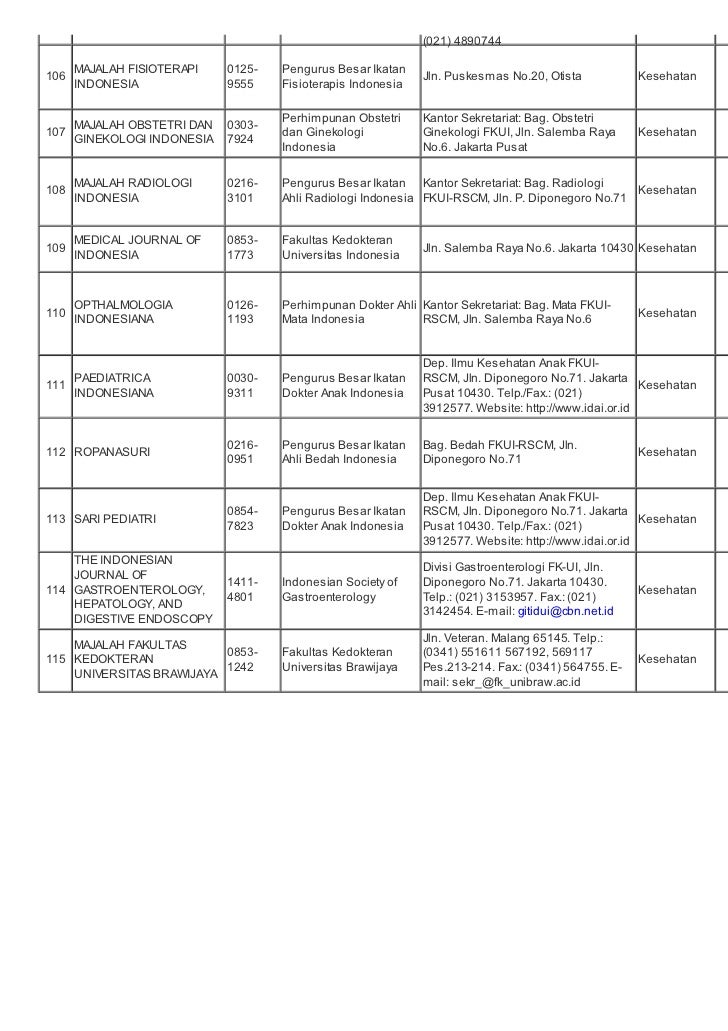 |  |  |  |  | (021) 4890744 |  |
|---|---|---|---|---|---|
| 106 | MAJALAH FISIOTERAPI INDONESIA | 0125-9555 | Pengurus Besar Ikatan Fisioterapis Indonesia | Jln. Puskesmas No.20, Otista | Kesehatan |
| 107 | MAJALAH OBSTETRI DAN GINEKOLOGI INDONESIA | 0303-7924 | Perhimpunan Obstetri dan Ginekologi Indonesia | Kantor Sekretariat: Bag. Obstetri Ginekologi FKUI, Jln. Salemba Raya No.6. Jakarta Pusat | Kesehatan |
| 108 | MAJALAH RADIOLOGI INDONESIA | 0216-3101 | Pengurus Besar Ikatan Ahli Radiologi Indonesia | Kantor Sekretariat: Bag. Radiologi FKUI-RSCM, Jln. P. Diponegoro No.71 | Kesehatan |
| 109 | MEDICAL JOURNAL OF INDONESIA | 0853-1773 | Fakultas Kedokteran Universitas Indonesia | Jln. Salemba Raya No.6. Jakarta 10430 | Kesehatan |
| 110 | OPTHALMOLOGIA INDONESIANA | 0126-1193 | Perhimpunan Dokter Ahli Mata Indonesia | Kantor Sekretariat: Bag. Mata FKUI-RSCM, Jln. Salemba Raya No.6 | Kesehatan |
| 111 | PAEDIATRICA INDONESIANA | 0030-9311 | Pengurus Besar Ikatan Dokter Anak Indonesia | Dep. Ilmu Kesehatan Anak FKUI-RSCM, Jln. Diponegoro No.71. Jakarta Pusat 10430. Telp./Fax.: (021) 3912577. Website: http://www.idai.or.id | Kesehatan |
| 112 | ROPANASURI | 0216-0951 | Pengurus Besar Ikatan Ahli Bedah Indonesia | Bag. Bedah FKUI-RSCM, Jln. Diponegoro No.71 | Kesehatan |
| 113 | SARI PEDIATRI | 0854-7823 | Pengurus Besar Ikatan Dokter Anak Indonesia | Dep. Ilmu Kesehatan Anak FKUI-RSCM, Jln. Diponegoro No.71. Jakarta Pusat 10430. Telp./Fax.: (021) 3912577. Website: http://www.idai.or.id | Kesehatan |
| 114 | THE INDONESIAN JOURNAL OF GASTROENTEROLOGY, HEPATOLOGY, AND DIGESTIVE ENDOSCOPY | 1411-4801 | Indonesian Society of Gastroenterology | Divisi Gastroenterologi FK-UI, Jln. Diponegoro No.71. Jakarta 10430. Telp.: (021) 3153957. Fax.: (021) 3142454. E-mail: gitidui@cbn.net.id | Kesehatan |
| 115 | MAJALAH FAKULTAS KEDOKTERAN UNIVERSITAS BRAWIJAYA | 0853-1242 | Fakultas Kedokteran Universitas Brawijaya | Jln. Veteran. Malang 65145. Telp.: (0341) 551611 567192, 569117 Pes.213-214. Fax.: (0341) 564755. E-mail: sekr_@fk_unibraw.ac.id | Kesehatan |